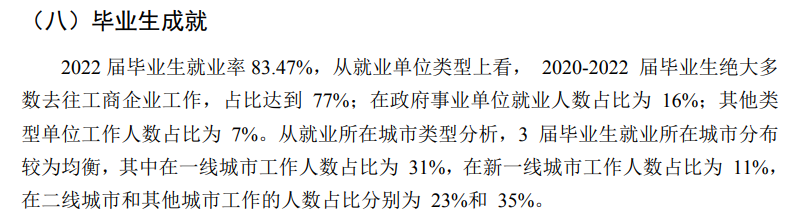 （八）毕业生成就

2022 届毕业生就业率 83.47%，从就业单位类型上看， 2020-2022 届毕业生绝大多数去往工商企业工作，占比达到 77%；在政府事业单位就业人数占比为 16%；其他类型单位工作人数占比为 7%。从就业所在城市类型分析，3 届毕业生就业所在城市分布较为均衡，其中在一线城市工作人数占比为 31%，在新一线城市工作人数占比为 11%，在二线城市和其他城市工作的人数占比分别为 23%和 35%。